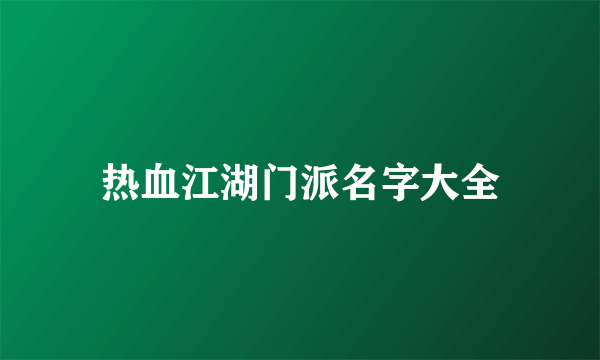 热血江湖门派名字大全